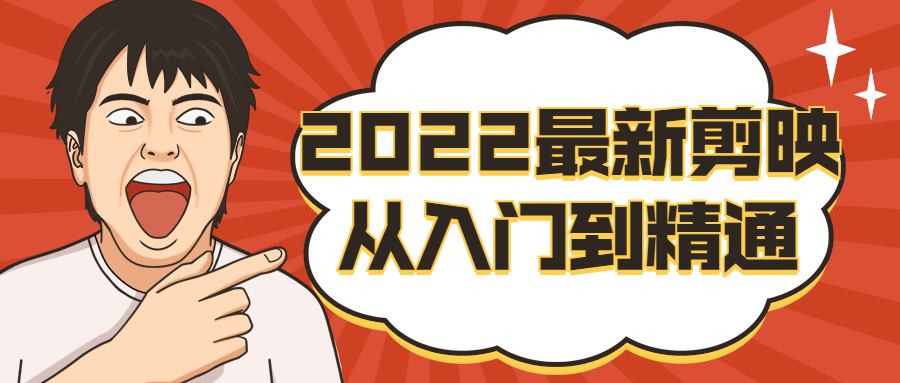 2022最新剪映
从入门到精通